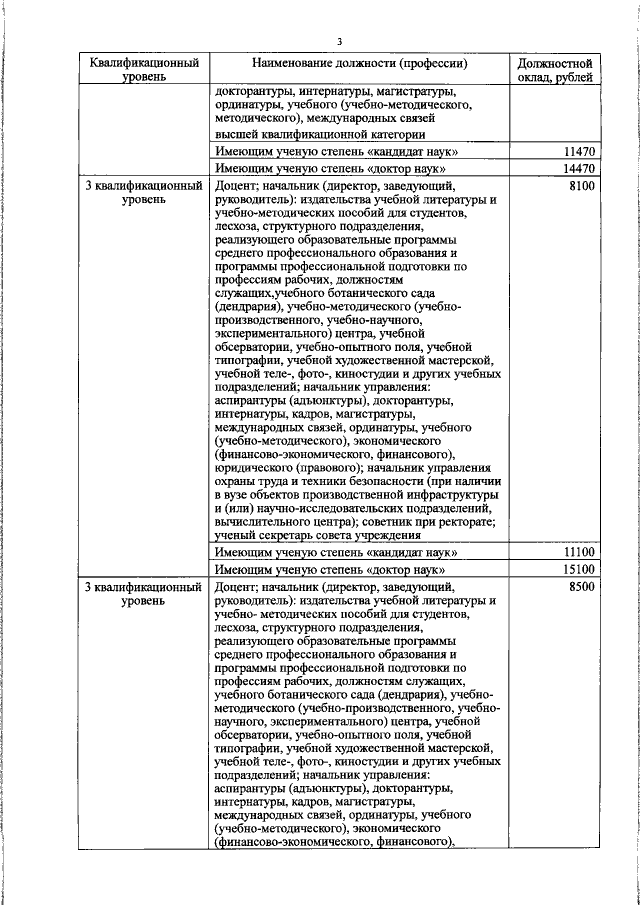 3

| Квалификационный уровень | Наименование должности (профессии) | Должностной оклад, рублей |
|---|---|---|
| | докторантуры, интернатуры, магистратуры, ординатуры, учебного (учебно-методического, методического), международных связей высшей квалификационной категории | |
| | Имеющим ученую степень «кандидат наук» | 11470 |
| | Имеющим ученую степень «доктор наук» | 14470 |
| 3 квалификационный уровень | Доцент; начальник (директор, заведующий, руководитель): издательства учебной литературы и учебно-методических пособий для студентов, лесхоза, структурного подразделения, реализующего образовательные программы среднего профессионального образования и программы профессиональной подготовки по профессиям рабочих, должностям служащих,учебного ботанического сада (дендрария), учебно-методического (учебно-производственного, учебно-научного, экспериментального) центра, учебной обсерватории, учебно-опытного поля, учебной типографии, учебной художественной мастерской, учебной теле-, фото-, киностудии и других учебных подразделений; начальник управления: аспирантуры (адъюнктуры), докторантуры, интернатуры, кадров, магистратуры, международных связей, ординатуры, учебного (учебно-методического), экономического (финансово-экономического, финансового), юридического (правового); начальник управления охраны труда и техники безопасности (при наличии в вузе объектов производственной инфраструктуры и (или) научно-исследовательских подразделений, вычислительного центра); советник при ректорате; ученый секретарь совета учреждения | 8100 |
| | Имеющим ученую степень «кандидат наук» | 11100 |
| | Имеющим ученую степень «доктор наук» | 15100 |
| 3 квалификационный уровень | Доцент; начальник (директор, заведующий, руководитель): издательства учебной литературы и учебно- методических пособий для студентов, лесхоза, структурного подразделения, реализующего образовательные программы среднего профессионального образования и программы профессиональной подготовки по профессиям рабочих, должностям служащих, учебного ботанического сада (дендрария), учебно-методического (учебно-производственного, учебно-научного, экспериментального) центра, учебной обсерватории, учебно-опытного поля, учебной типографии, учебной художественной мастерской, учебной теле-, фото-, киностудии и других учебных подразделений; начальник управления: аспирантуры (адъюнктуры), докторантуры, интернатуры, кадров, магистратуры, международных связей, ординатуры, учебного (учебно-методического), экономического (финансово-экономического, финансового), | 8500 |